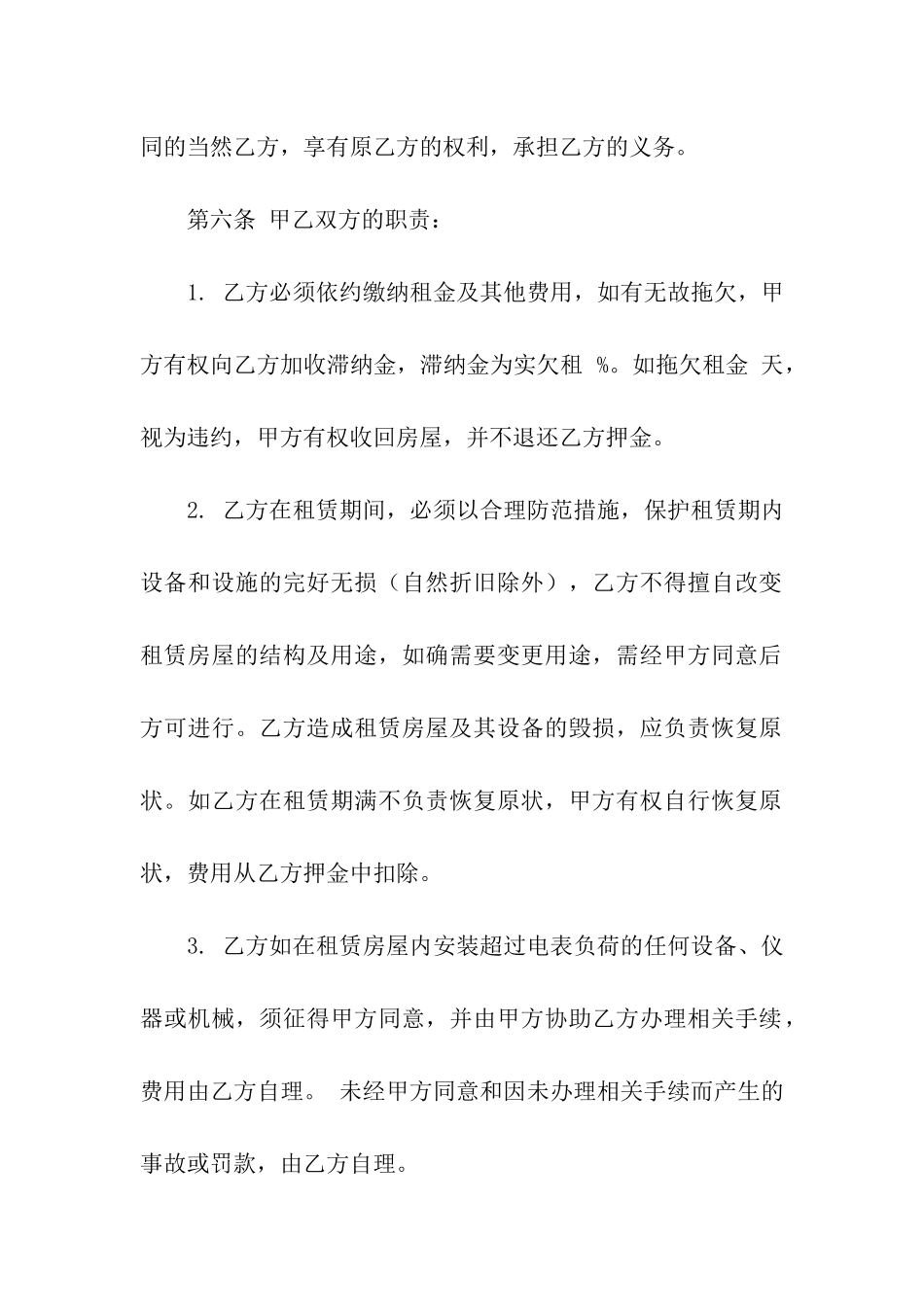 同的当然乙方，享有原乙方的权利，承担乙方的义务。

第六条 甲乙双方的职责：

1. 乙方必须依约缴纳租金及其他费用，如有无故拖欠，甲方有权向乙方加收滞纳金，滞纳金为实欠租 %。如拖欠租金 天，视为违约，甲方有权收回房屋，并不退还乙方押金。

2. 乙方在租赁期间，必须以合理防范措施，保护租赁期内设备和设施的完好无损（自然折旧除外），乙方不得擅自改变租赁房屋的结构及用途，如确需要变更用途，需经甲方同意后方可进行。乙方造成租赁房屋及其设备的毁损，应负责恢复原状。如乙方在租赁期满不负责恢复原状，甲方有权自行恢复原状，费用从乙方押金中扣除。

3. 乙方如在租赁房屋内安装超过电表负荷的任何设备、仪器或机械，须征得甲方同意，并由甲方协助乙方办理相关手续，费用由乙方自理。 未经甲方同意和因未办理相关手续而产生的事故或罚款，由乙方自理。